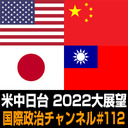 米中日台 2022大展望
国際政治チャンネル#112